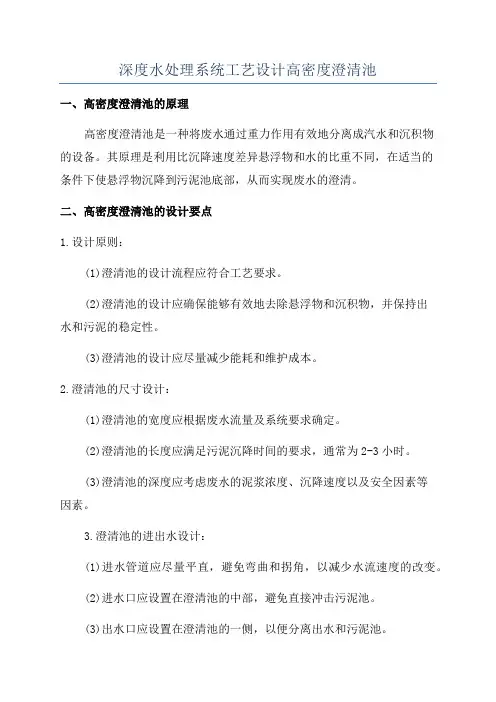 深度水处理系统工艺设计高密度澄清池

一、高密度澄清池的原理

高密度澄清池是一种将废水通过重力作用有效地分离成汽水和沉积物的设备。其原理是利用比沉降速度差异悬浮物和水的比重不同，在适当的条件下使悬浮物沉降到污泥池底部，从而实现废水的澄清。

二、高密度澄清池的设计要点

1.设计原则：

(1)澄清池的设计流程应符合工艺要求。

(2)澄清池的设计应确保能够有效地去除悬浮物和沉积物，并保持出水和污泥的稳定性。

(3)澄清池的设计应尽量减少能耗和维护成本。

2.澄清池的尺寸设计：

(1)澄清池的宽度应根据废水流量及系统要求确定。

(2)澄清池的长度应满足污泥沉降时间的要求，通常为2-3小时。

(3)澄清池的深度应考虑废水的泥浆浓度、沉降速度以及安全因素等因素。

3.澄清池的进出水设计：

(1)进水管道应尽量平直，避免弯曲和拐角，以减少水流速度的改变。

(2)进水口应设置在澄清池的中部，避免直接冲击污泥池。

(3)出水口应设置在澄清池的一侧，以便分离出水和污泥池。